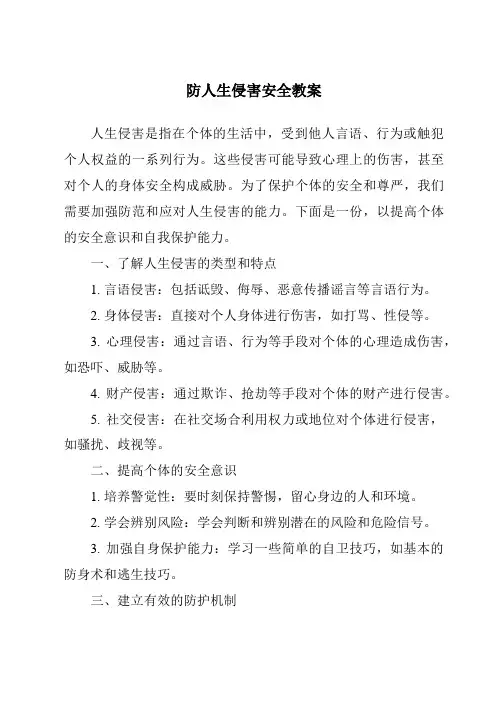 防人生侵害安全教案

人生侵害是指在个体的生活中，受到他人言语、行为或触犯个人权益的一系列行为。这些侵害可能导致心理上的伤害，甚至对个人的身体安全构成威胁。为了保护个体的安全和尊严，我们需要加强防范和应对人生侵害的能力。下面是一份，以提高个体的安全意识和自我保护能力。

一、了解人生侵害的类型和特点

1. 言语侵害：包括诋毁、侮辱、恶意传播谣言等言语行为。

2. 身体侵害：直接对个人身体进行伤害，如打骂、性侵等。

3. 心理侵害：通过言语、行为等手段对个体的心理造成伤害，如恐吓、威胁等。

4. 财产侵害：通过欺诈、抢劫等手段对个体的财产进行侵害。

5. 社交侵害：在社交场合利用权力或地位对个体进行侵害，如骚扰、歧视等。

二、提高个体的安全意识

1. 培养警觉性：要时刻保持警惕，留心身边的人和环境。

2. 学会辨别风险：学会判断和辨别潜在的风险和危险信号。

3. 加强自身保护能力：学习一些简单的自卫技巧，如基本的防身术和逃生技巧。

三、建立有效的防护机制